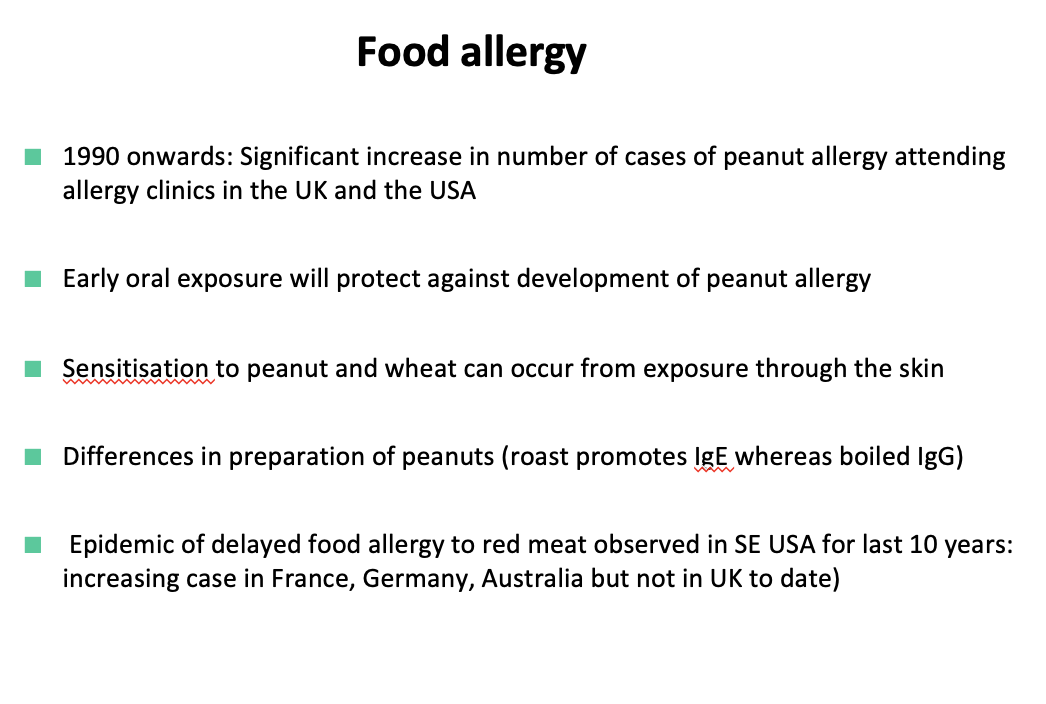 Food allergy

• 1990 onwards: Significant increase in number of cases of peanut allergy attending allergy clinics in the UK and the USA

• Early oral exposure will protect against development of peanut allergy

• Sensitisation to peanut and wheat can occur from exposure through the skin

• Differences in preparation of peanuts (roast promotes IgE whereas boiled IgG)

• Epidemic of delayed food allergy to red meat observed in SE USA for last 10 years: increasing case in France, Germany, Australia but not in UK to date)